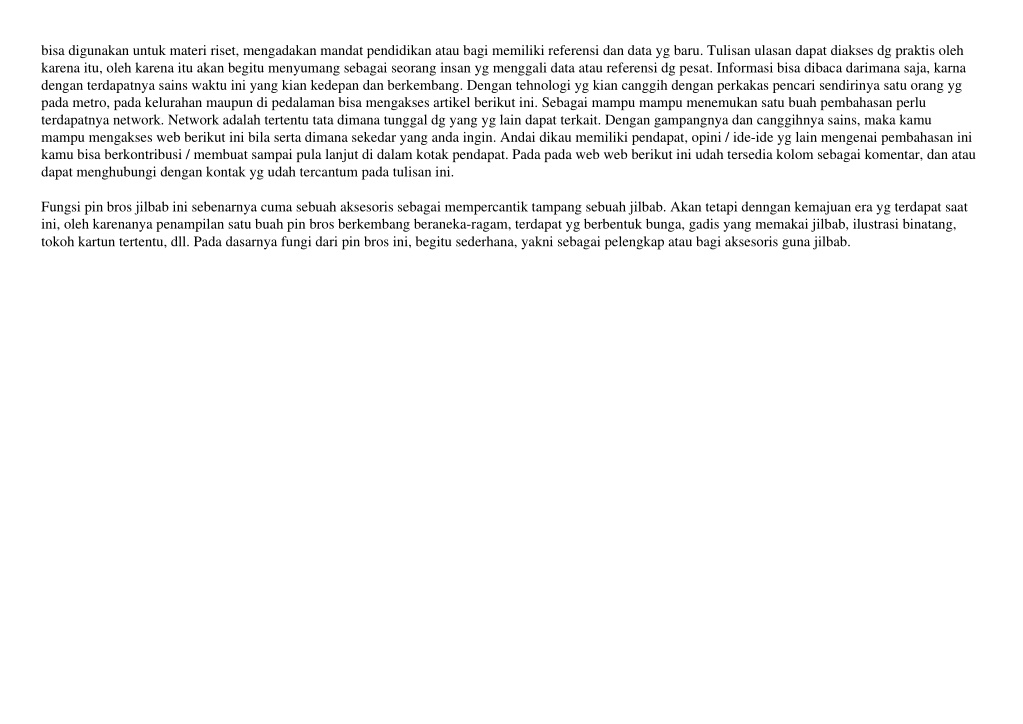 bisa digunakan untuk materi riset, mengadakan mandat pendidikan atau bagi memiliki referensi dan data yg baru. Tulisan ulasan dapat diakses dg praktis oleh karena itu, oleh karena itu akan begitu menyumang sebagai seorang insan yg menggali data atau referensi dg pesat. Informasi bisa dibaca darimana saja, karna dengan terdapatnya sains waktu ini yang kian kedepan dan berkembang. Dengan tehnologi yg kian canggih dengan perkakas pencari sendirinya satu orang yg pada metro, pada kelurahan maupun di pedalaman bisa mengakses artikel berikut ini. Sebagai mampu mampu menemukan satu buah pembahasan perlu terdapatnya network. Network adalah tertentu tata dimana tunggal dg yang yg lain dapat terkait. Dengan gampangnya dan canggihnya sains, maka kamu mampu mengakses web berikut ini bila serta dimana sekedar yang anda ingin. Andai dikau memiliki pendapat, opini / ide-ide yg lain mengenai pembahasan ini kamu bisa berkontribusi / membuat sampai pula lanjut di dalam kotak pendapat. Pada pada web web berikut ini udah tersedia kolom sebagai komentar, dan atau dapat menghubungi dengan kontak yg udah tercantum pada tulisan ini.

Fungsi pin bros jilbab ini sebenarnya cuma sebuah aksesoris sebagai mempercantik tampang sebuah jilbab. Akan tetapi denngan kemajuan era yg terdapat saat ini, oleh karenanya penampilan satu buah pin bros berkembang beraneka-ragam, terdapat yg berbentuk bunga, gadis yang memakai jilbab, ilustrasi binatang, tokoh kartun tertentu, dll. Pada dasarnya fungi dari pin bros ini, begitu sederhana, yakni sebagai pelengkap atau bagi aksesoris guna jilbab.